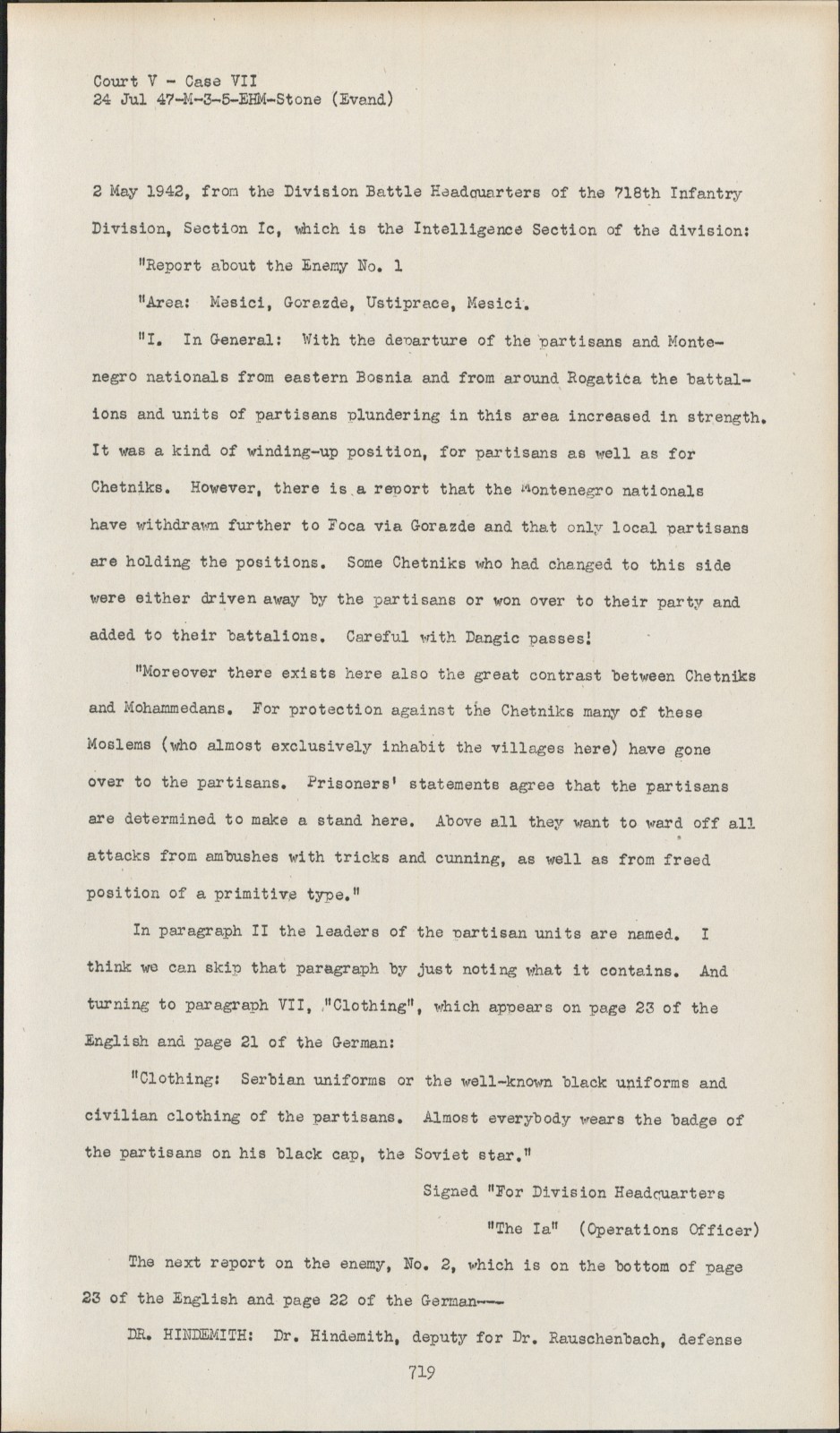 Court V - Case VII
24 Jul 47-M-3-5-EHM-Stone (Evand)

2 May 1942, from the Division Battle Headquarters of the 718th Infantry Division, Section Ic, which is the Intelligence Section of the division:

"Report about the Enemy No. 1

"Area: Mesici, Gorazde, Ustiprace, Mesici.

"I. In General: With the departure of the partisans and Montenegro nationals from eastern Bosnia and from around Rogatica the battalions and units of partisans plundering in this area increased in strength. It was a kind of winding-up position, for partisans as well as for Chetniks. However, there is a report that the Montenegro nationals have withdrawn further to Foca via Gorazde and that only local partisans are holding the positions. Some Chetniks who had changed to this side were either driven away by the partisans or won over to their party and added to their battalions. Careful with Dangic passes!

"Moreover there exists here also the great contrast between Chetniks and Mohammedans. For protection against the Chetniks many of these Moslems (who almost exclusively inhabit the villages here) have gone over to the partisans. Prisoners' statements agree that the partisans are determined to make a stand here. Above all they want to ward off all attacks from ambushes with tricks and cunning, as well as from freed position of a primitive type."

In paragraph II the leaders of the partisan units are named. I think we can skip that paragraph by just noting what it contains. And turning to paragraph VII, "Clothing", which appears on page 23 of the English and page 21 of the German:

"Clothing: Serbian uniforms or the well-known black uniforms and civilian clothing of the partisans. Almost everybody wears the badge of the partisans on his black cap, the Soviet star."

Signed "For Division Headquarters

"The Ia" (Operations Officer)

The next report on the enemy, No. 2, which is on the bottom of page 23 of the English and page 22 of the German---

DR. HINDEMITH: Dr. Hindemith, deputy for Dr. Rauschenbach, defense

719